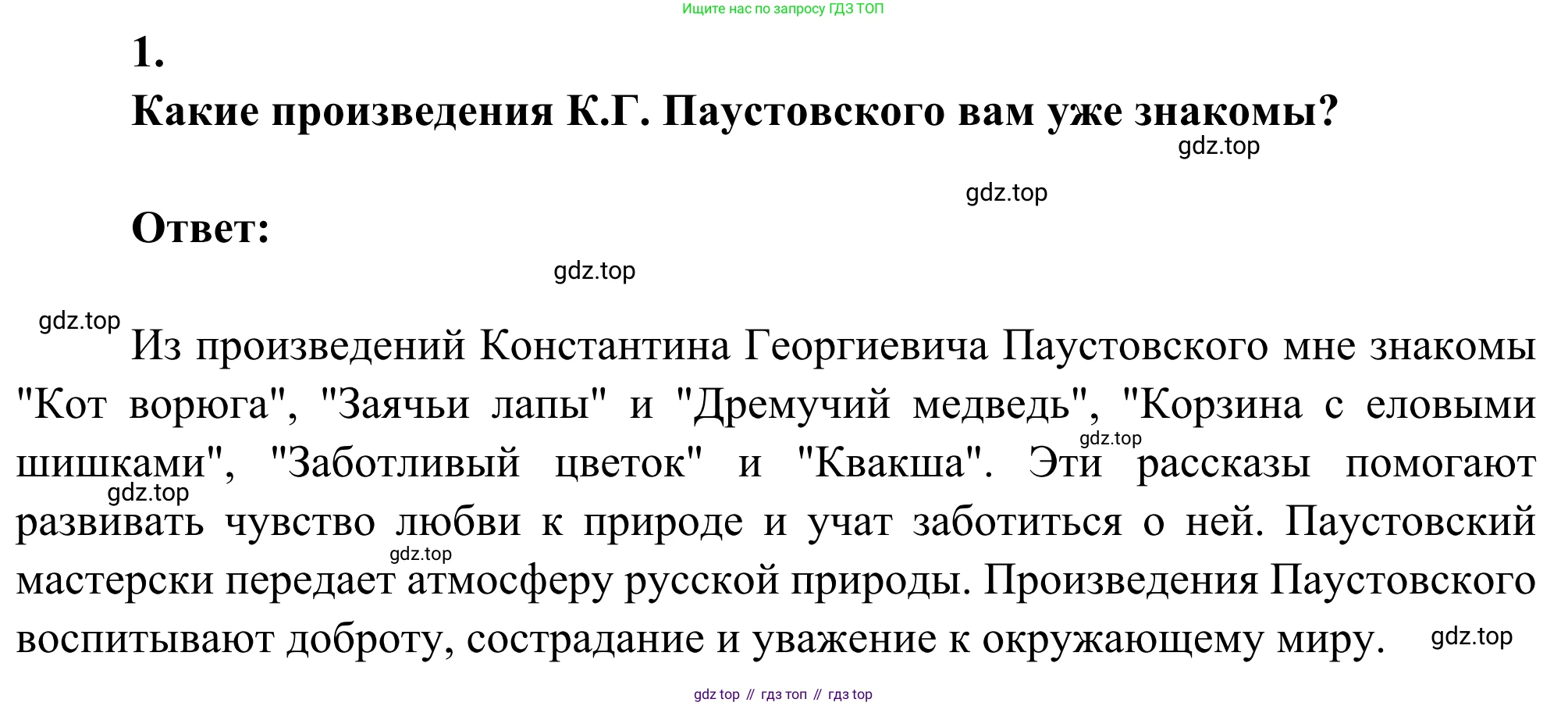 Ищите нас по запросу ГДЗ ТОП

1.

Какие произведения К.Г. Паустовского вам уже знакомы?

gdz.top

gdz.top

Ответ:

gdz.top

gdz.top

Из произведений Константина Георгиевича Паустовского мне знакомы "Кот ворюга", "Заячьи лапы" и "Дремучий медведь", "Корзина с еловыми шишками", "Заботливый цветок" и "Квакша". Эти рассказы помогают развивать чувство любви к природе и учат заботиться о ней. Паустовский мастерски передает атмосферу русской природы. Произведения Паустовского воспитывают доброту, сострадание и уважение к окружающему миру.

gdz.top

gdz.top

gdz.top

gdz.top

gdz top // гдз топ // гдз top